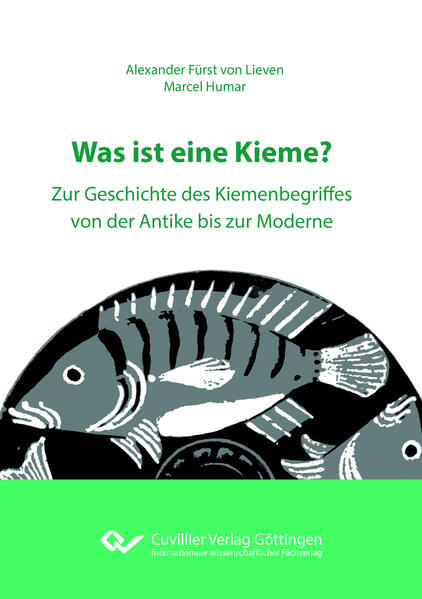 Alexander Fürst von Lieven
Marcel Humar

Was ist eine Kieme?

Zur Geschichte des Kiemenbegriffes von der Antike bis zur Moderne

Cuvillier Verlag Göttingen
Internationaler wissenschaftlicher Fachverlag